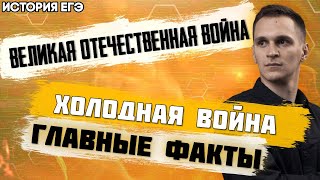 ИСТОРИЯ ЕГЭ

ВЕЛИКАЯ ОТЕЧЕСТВЕННАЯ ВОЙНА

ХОЛОДНАЯ ВОЙНА

ГЛАВНЫЕ ФАКТЫ